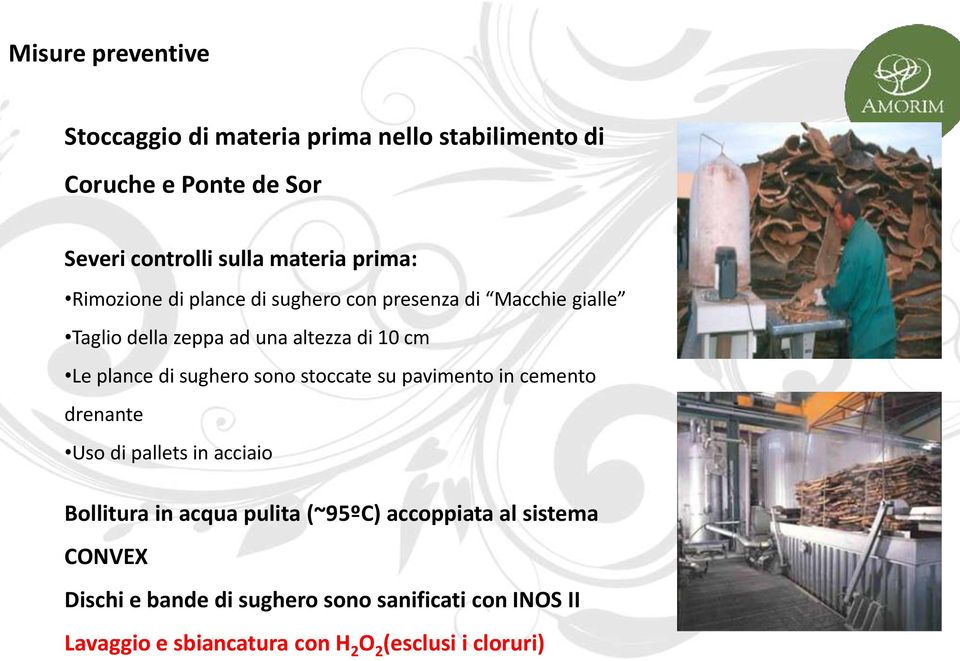 Misure preventive

AMORIM

Stoccaggio di materia prima nello stabilimento di Coruche e Ponte de Sor

Severi controlli sulla materia prima:

•Rimozione di plance di sughero con presenza di “Macchie gialle”

•Taglio della zeppa ad una altezza di 10 cm

•Le plance di sughero sono stoccate su pavimento in cemento drenante

•Uso di pallets in acciaio

Bollitura in acqua pulita (~95ºC) accoppiata al sistema CONVEX

Dischi e bande di sughero sono sanificati con INOS II

Lavaggio e sbiancatura con $H_2O_2$(esclusi i cloruri)